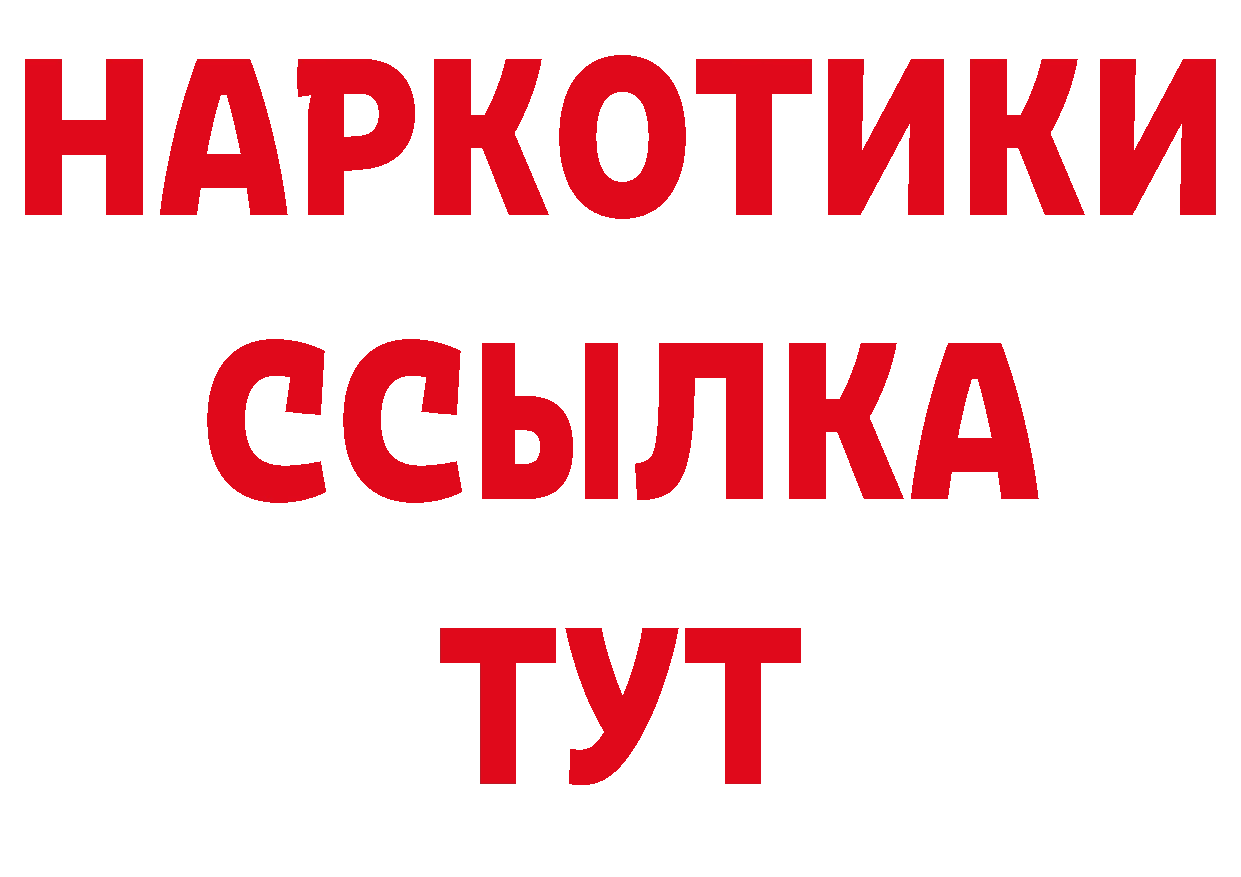 НАРКОТИКИ
ССЫЛКА
ТУТ